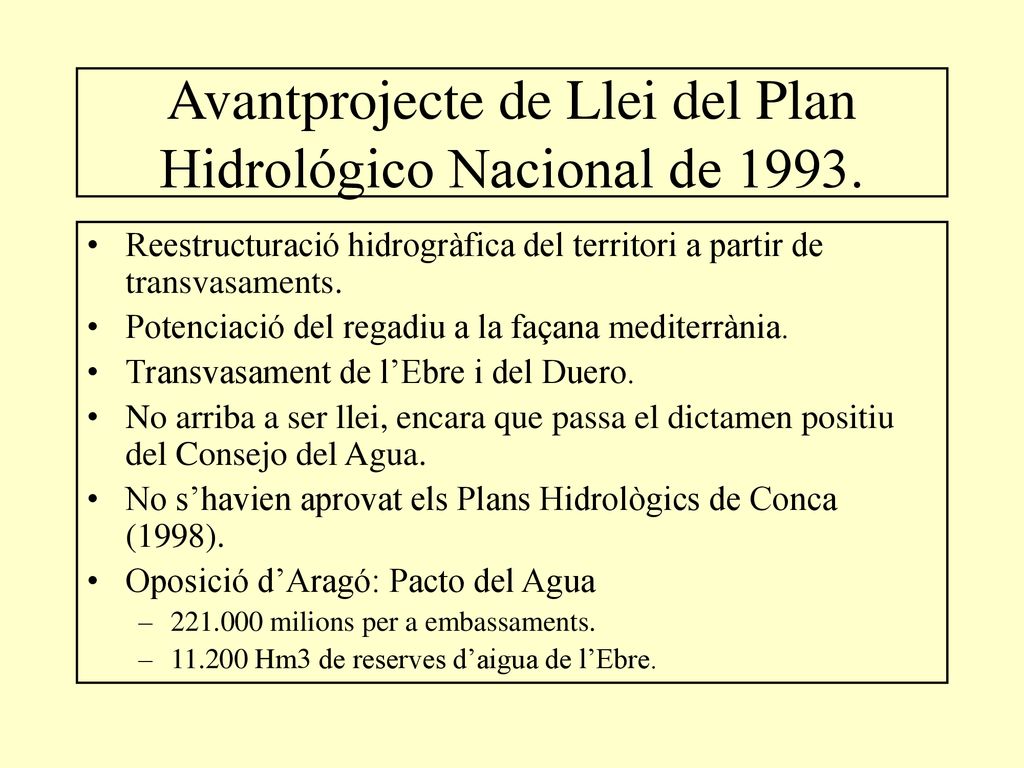 Avantprojecte de Llei del Plan Hidrológico Nacional de 1993.

• Reestructuració hidrogràfica del territori a partir de transvasaments.
• Potenciació del regadiu a la façana mediterrània.
• Transvasament de l’Ebre i del Duero.
• No arriba a ser llei, encara que passa el dictamen positiu del Consejo del Agua.
• No s’havien aprovat els Plans Hidrològics de Conca (1998).
• Oposició d’Aragó: Pacto del Agua
– 221.000 milions per a embassaments.
– 11.200 Hm3 de reserves d’aigua de l’Ebre.